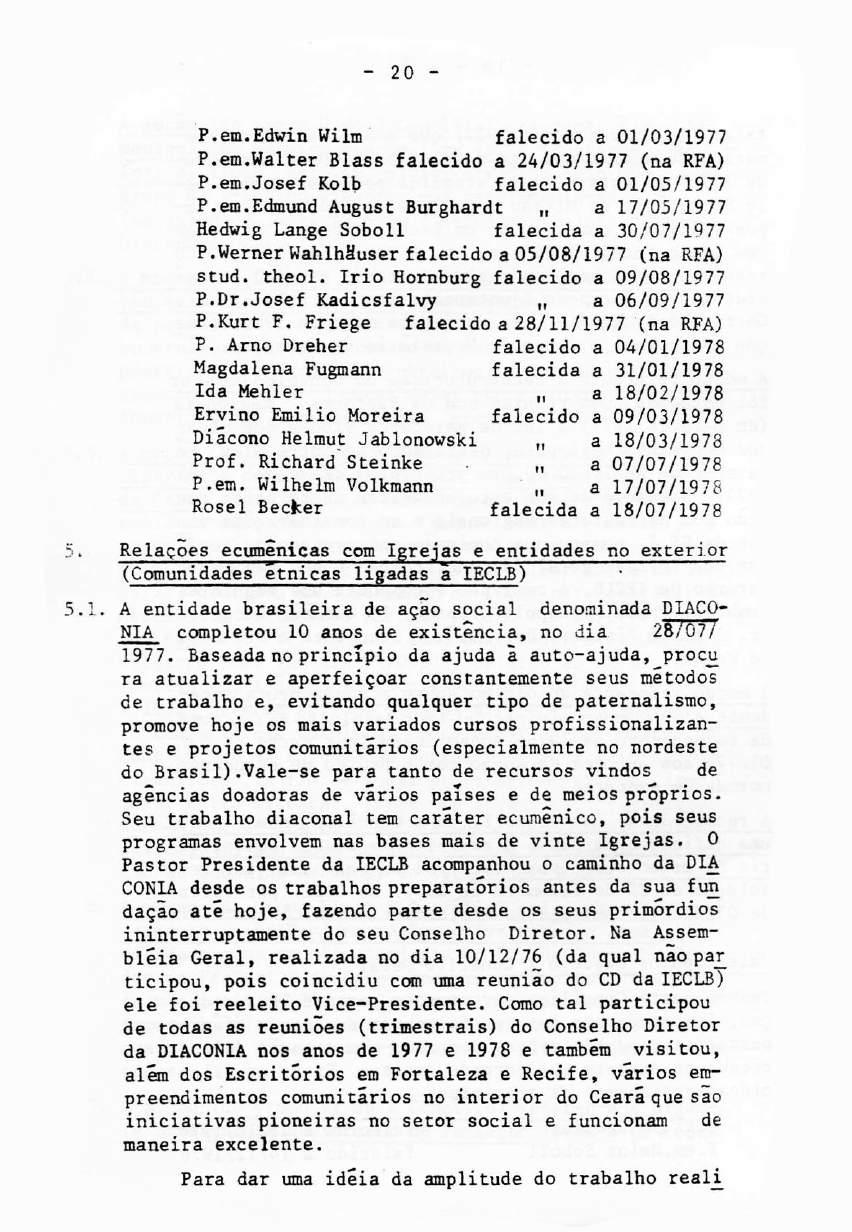 - 20 -

P.em.Edwin Wilm falecido a 01/03/1977
P.em.Walter Blass falecido a 24/03/1977 (na RFA)
P.em.Josef Kolb falecido a 01/05/1977
P.em.Edmund August Burghardt " a 17/05/1977
Hedwig Lange Soboll falecida a 30/07/1977
P.Werner Wahlhäuser falecido a 05/08/1977 (na RFA)
stud. theol. Irio Hornburg falecido a 09/08/1977
P.Dr.Josef Kadicsfalvy " a 06/09/1977
P.Kurt F. Friege falecido a 28/11/1977 (na RFA)
P. Arno Dreher falecido a 04/01/1978
Magdalena Fugmann falecida a 31/01/1978
Ida Mehler " a 18/02/1978
Ervino Emilio Moreira falecido a 09/03/1978
Diácono Helmut Jablonowski " a 18/03/1978
Prof. Richard Steinke " a 07/07/1978
P.em. Wilhelm Volkmann " a 17/07/1978
Rosel Becker falecida a 18/07/1978

5. Relações ecumênicas com Igrejas e entidades no exterior (Comunidades étnicas ligadas à IECLB)

5.1. A entidade brasileira de ação social denominada DIACONIA completou 10 anos de existência, no dia 28/07/1977. Baseada no princípio da ajuda à auto-ajuda, procura atualizar e aperfeiçoar constantemente seus métodos de trabalho e, evitando qualquer tipo de paternalismo, promove hoje os mais variados cursos profissionalizantes e projetos comunitários (especialmente no nordeste do Brasil).Vale-se para tanto de recursos vindos de agências doadoras de vários países e de meios próprios. Seu trabalho diaconal tem caráter ecumênico, pois seus programas envolvem nas bases mais de vinte Igrejas. O Pastor Presidente da IECLB acompanhou o caminho da DIACONIA desde os trabalhos preparatórios antes da sua fundação até hoje, fazendo parte desde os seus primórdios ininterruptamente do seu Conselho Diretor. Na Assembléia Geral, realizada no dia 10/12/76 (da qual não participou, pois coincidiu com uma reunião do CD da IECLB) ele foi reeleito Vice-Presidente. Como tal participou de todas as reuniões (trimestrais) do Conselho Diretor da DIACONIA nos anos de 1977 e 1978 e também visitou, além dos Escritórios em Fortaleza e Recife, vários empreendimentos comunitários no interior do Ceará que são iniciativas pioneiras no setor social e funcionam de maneira excelente.

Para dar uma idéia da amplitude do trabalho reali